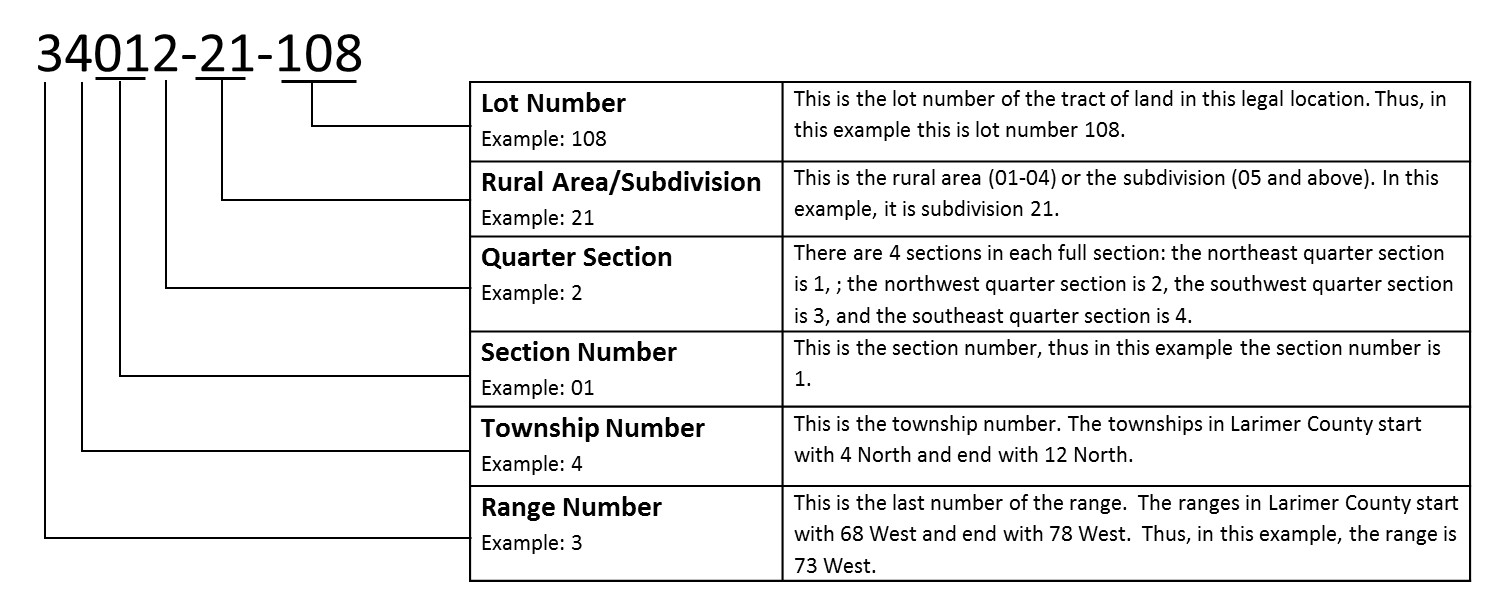 34012-21-108

| | |
|---|---|
| **Lot Number** Example: 108 | This is the lot number of the tract of land in this legal location. Thus, in this example this is lot number 108. |
| **Rural Area/Subdivision** Example: 21 | This is the rural area (01-04) or the subdivision (05 and above). In this example, it is subdivision 21. |
| **Quarter Section** Example: 2 | There are 4 sections in each full section: the northeast quarter section is 1, ; the northwest quarter section is 2, the southwest quarter section is 3, and the southeast quarter section is 4. |
| **Section Number** Example: 01 | This is the section number, thus in this example the section number is 1. |
| **Township Number** Example: 4 | This is the township number. The townships in Larimer County start with 4 North and end with 12 North. |
| **Range Number** Example: 3 | This is the last number of the range. The ranges in Larimer County start with 68 West and end with 78 West. Thus, in this example, the range is 73 West. |